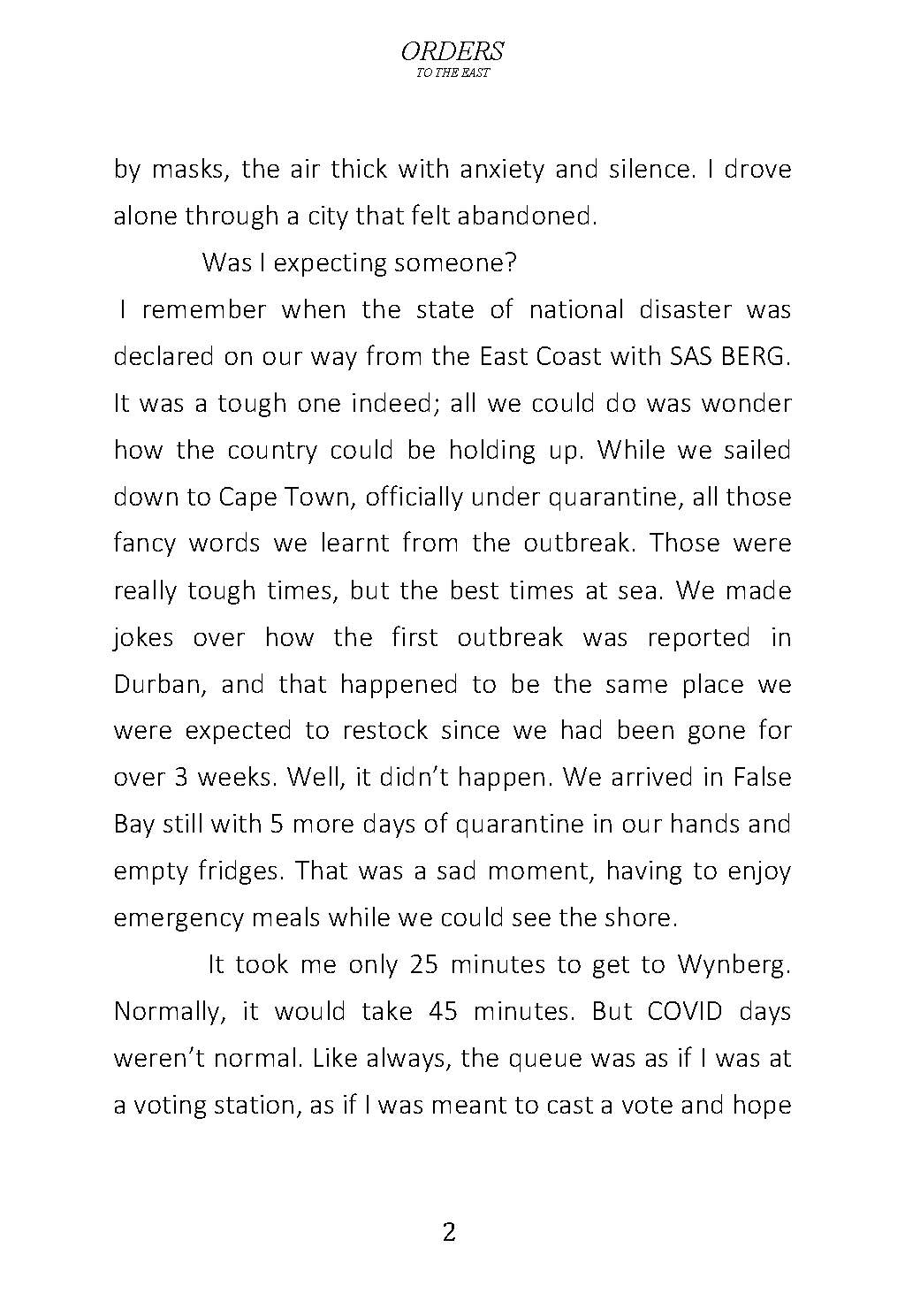 ORDERS
TO THE EAST

by masks, the air thick with anxiety and silence. I drove alone through a city that felt abandoned.

Was I expecting someone?

I remember when the state of national disaster was declared on our way from the East Coast with SAS BERG. It was a tough one indeed; all we could do was wonder how the country could be holding up. While we sailed down to Cape Town, officially under quarantine, all those fancy words we learnt from the outbreak. Those were really tough times, but the best times at sea. We made jokes over how the first outbreak was reported in Durban, and that happened to be the same place we were expected to restock since we had been gone for over 3 weeks. Well, it didn't happen. We arrived in False Bay still with 5 more days of quarantine in our hands and empty fridges. That was a sad moment, having to enjoy emergency meals while we could see the shore.

It took me only 25 minutes to get to Wynberg. Normally, it would take 45 minutes. But COVID days weren't normal. Like always, the queue was as if I was at a voting station, as if I was meant to cast a vote and hope

2